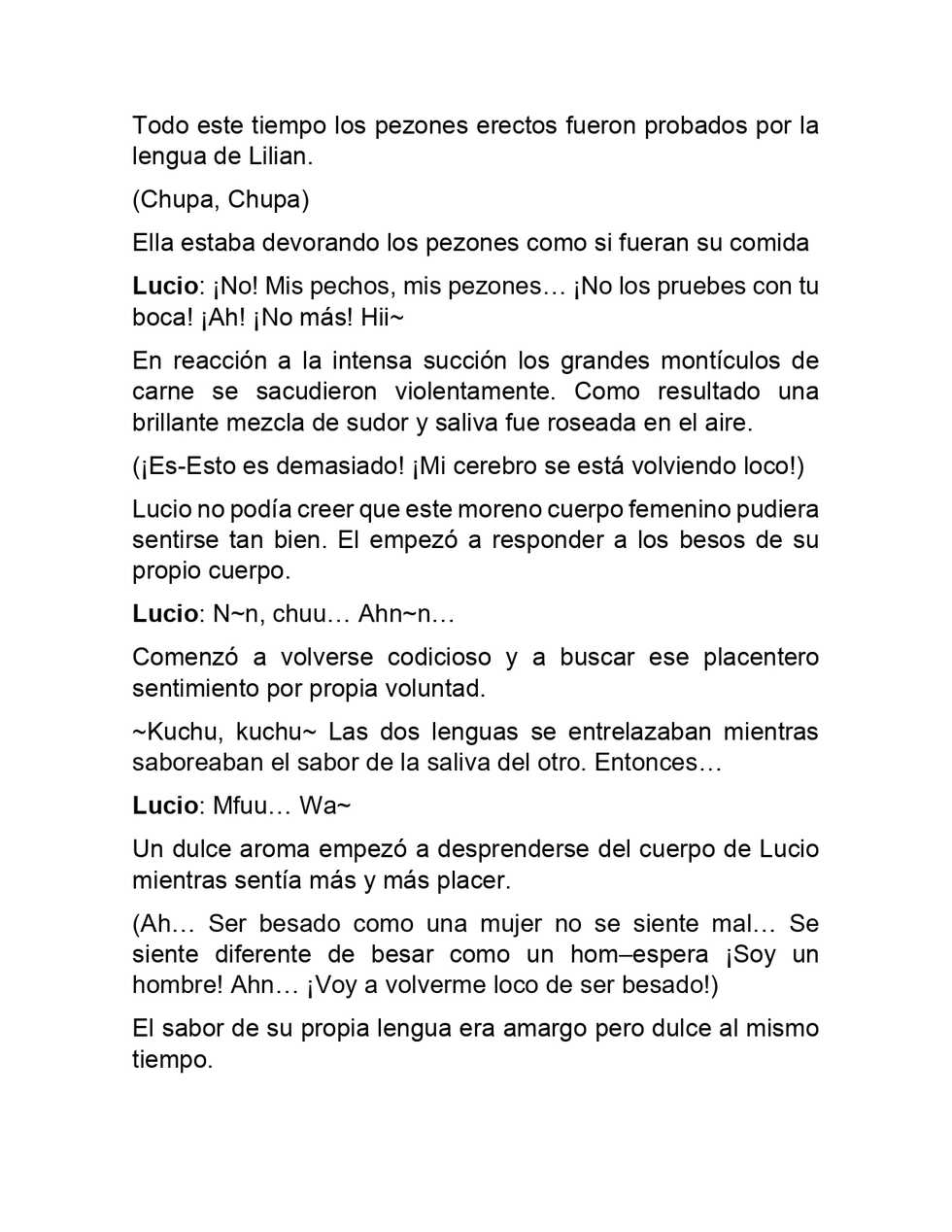 Todo este tiempo los pezones erectos fueron probados por la lengua de Lilian.

(Chupa, Chupa)

Ella estaba devorando los pezones como si fueran su comida

Lucio: ¡No! Mis pechos, mis pezones… ¡No los pruebes con tu boca! ¡Ah! ¡No más! Hii~

En reacción a la intensa succión los grandes montículos de carne se sacudieron violentamente. Como resultado una brillante mezcla de sudor y saliva fue roseada en el aire.

(¡Es-Esto es demasiado! ¡Mi cerebro se está volviendo loco!)

Lucio no podía creer que este moreno cuerpo femenino pudiera sentirse tan bien. El empezó a responder a los besos de su propio cuerpo.

Lucio: N~n, chuu… Ahn~n…

Comenzó a volverse codicioso y a buscar ese placentero sentimiento por propia voluntad.

~Kuchu, kuchu~ Las dos lenguas se entrelazaban mientras saboreaban el sabor de la saliva del otro. Entonces…

Lucio: Mfuu… Wa~

Un dulce aroma empezó a desprenderse del cuerpo de Lucio mientras sentía más y más placer.

(Ah… Ser besado como una mujer no se siente mal… Se siente diferente de besar como un hom–espera ¡Soy un hombre! Ahn… ¡Voy a volverme loco de ser besado!)

El sabor de su propia lengua era amargo pero dulce al mismo tiempo.